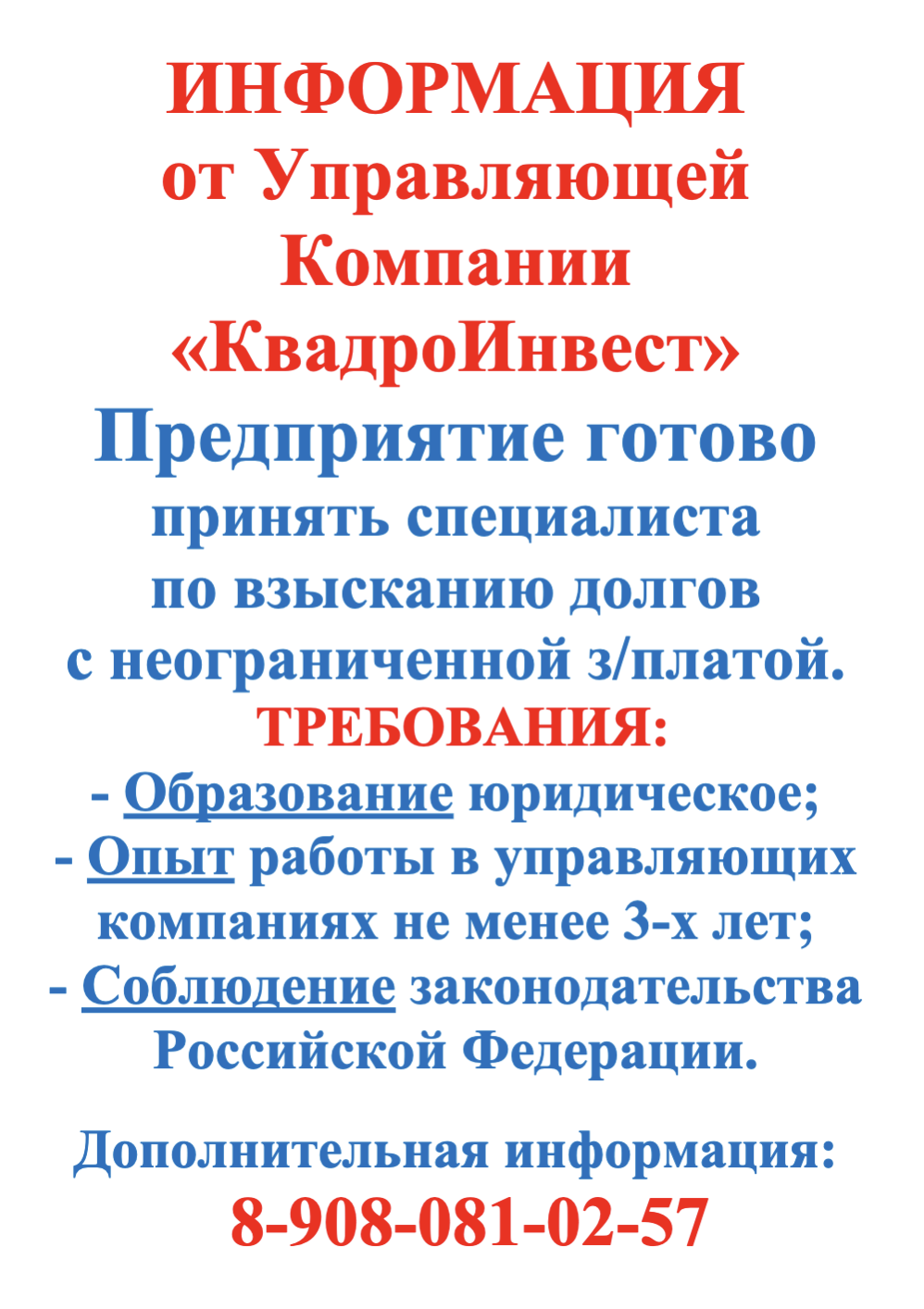 ИНФОРМАЦИЯ
от Управляющей Компании «КвадроИнвест»

Предприятие готово принять специалиста по взысканию долгов с неограниченной з/платой.

ТРЕБОВАНИЯ:
- Образование юридическое;
- Опыт работы в управляющих компаниях не менее 3-х лет;
- Соблюдение законодательства Российской Федерации.

Дополнительная информация:
8-908-081-02-57